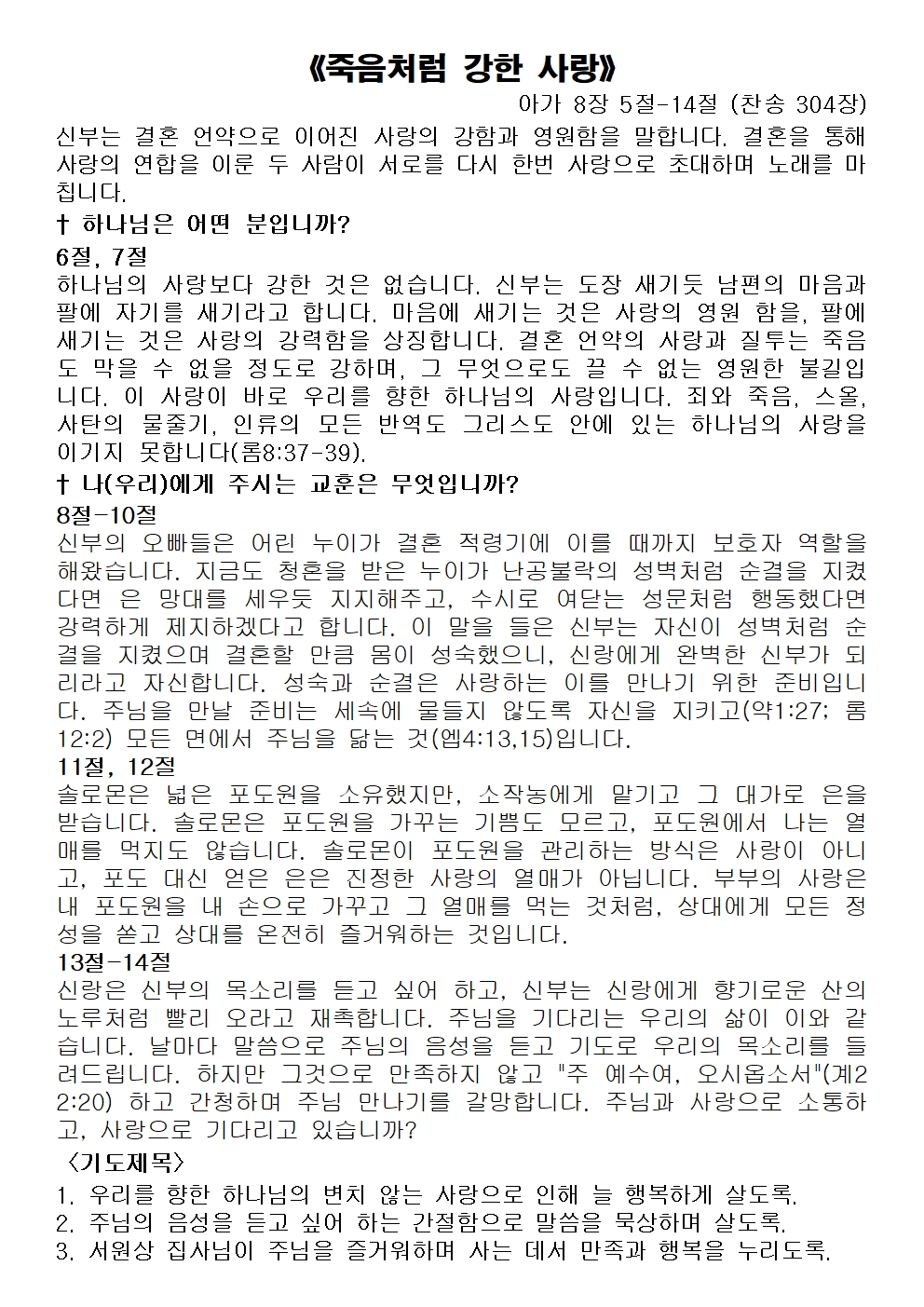 《죽음처럼 강한 사랑》

아가 8장 5절-14절 (찬송 304장)

신부는 결혼 언약으로 이어진 사랑의 강함과 영원함을 말합니다. 결혼을 통해 사랑의 연합을 이룬 두 사람이 서로를 다시 한번 사랑으로 초대하며 노래를 마칩니다.

† 하나님은 어떤 분입니까?

6절, 7절

하나님의 사랑보다 강한 것은 없습니다. 신부는 도장 새기듯 남편의 마음과 팔에 자기를 새기라고 합니다. 마음에 새기는 것은 사랑의 영원 함을, 팔에 새기는 것은 사랑의 강력함을 상징합니다. 결혼 언약의 사랑과 질투는 죽음도 막을 수 없을 정도로 강하며, 그 무엇으로도 끌 수 없는 영원한 불길입니다. 이 사랑이 바로 우리를 향한 하나님의 사랑입니다. 죄와 죽음, 스올, 사탄의 물줄기, 인류의 모든 반역도 그리스도 안에 있는 하나님의 사랑을 이기지 못합니다(롬8:37-39).

† 나(우리)에게 주시는 교훈은 무엇입니까?

8절-10절

신부의 오빠들은 어린 누이가 결혼 적령기에 이를 때까지 보호자 역할을 해왔습니다. 지금도 청혼을 받은 누이가 난공불락의 성벽처럼 순결을 지켰다면 은 망대를 세우듯 지지해주고, 수시로 여닫는 성문처럼 행동했다면 강력하게 제지하겠다고 합니다. 이 말을 들은 신부는 자신이 성벽처럼 순결을 지켰으며 결혼할 만큼 몸이 성숙했으니, 신랑에게 완벽한 신부가 되리라고 자신합니다. 성숙과 순결은 사랑하는 이를 만나기 위한 준비입니다. 주님을 만날 준비는 세속에 물들지 않도록 자신을 지키고(약1:27; 롬12:2) 모든 면에서 주님을 닮는 것(엡4:13,15)입니다.

11절, 12절

솔로몬은 넓은 포도원을 소유했지만, 소작농에게 맡기고 그 대가로 은을 받습니다. 솔로몬은 포도원을 가꾸는 기쁨도 모르고, 포도원에서 나는 열매를 먹지도 않습니다. 솔로몬이 포도원을 관리하는 방식은 사랑이 아니고, 포도 대신 얻은 은은 진정한 사랑의 열매가 아닙니다. 부부의 사랑은 내 포도원을 내 손으로 가꾸고 그 열매를 먹는 것처럼, 상대에게 모든 정성을 쏟고 상대를 온전히 즐거워하는 것입니다.

13절-14절

신랑은 신부의 목소리를 듣고 싶어 하고, 신부는 신랑에게 향기로운 산의 노루처럼 빨리 오라고 재촉합니다. 주님을 기다리는 우리의 삶이 이와 같습니다. 날마다 말씀으로 주님의 음성을 듣고 기도로 우리의 목소리를 들려드립니다. 하지만 그것으로 만족하지 않고 "주 예수여, 오시옵소서"(계22:20) 하고 간청하며 주님 만나기를 갈망합니다. 주님과 사랑으로 소통하고, 사랑으로 기다리고 있습니까?

〈기도제목〉

1. 우리를 향한 하나님의 변치 않는 사랑으로 인해 늘 행복하게 살도록.
2. 주님의 음성을 듣고 싶어 하는 간절함으로 말씀을 묵상하며 살도록.
3. 서원상 집사님이 주님을 즐거워하며 사는 데서 만족과 행복을 누리도록.